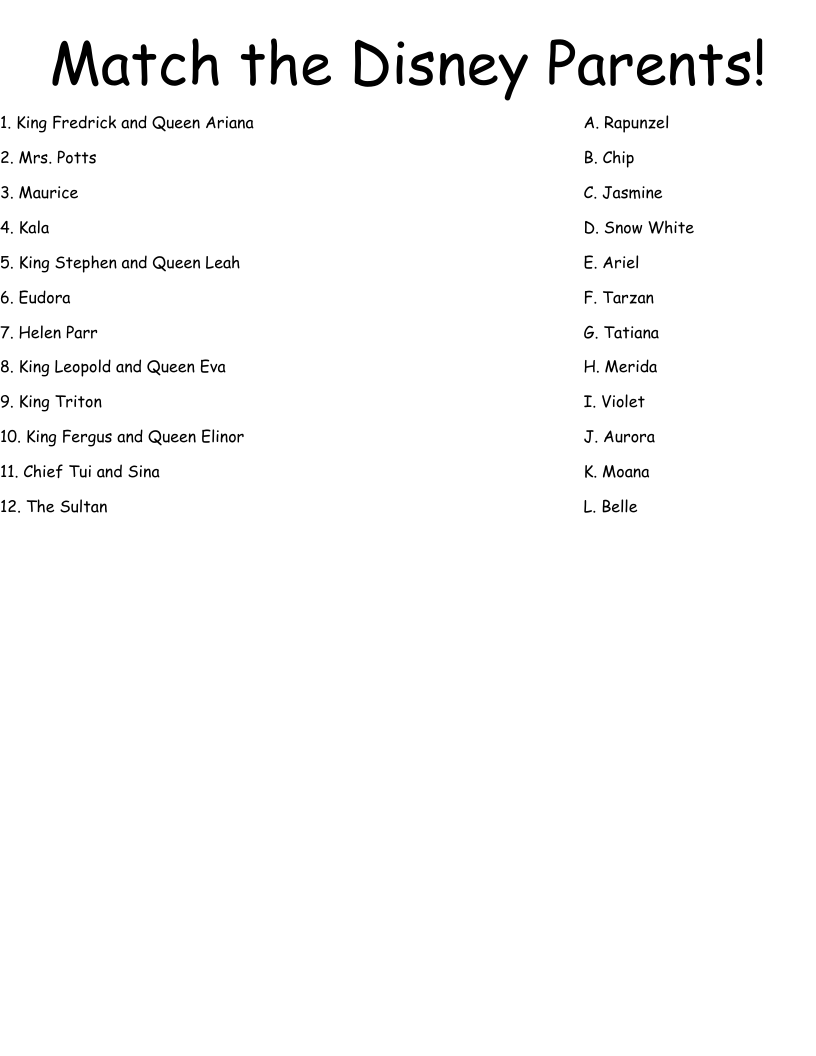 Match the Disney Parents!

1. King Fredrick and Queen Ariana
2. Mrs. Potts
3. Maurice
4. Kala
5. King Stephen and Queen Leah
6. Eudora
7. Helen Parr
8. King Leopold and Queen Eva
9. King Triton
10. King Fergus and Queen Elinor
11. Chief Tui and Sina
12. The Sultan

A. Rapunzel
B. Chip
C. Jasmine
D. Snow White
E. Ariel
F. Tarzan
G. Tatiana
H. Merida
I. Violet
J. Aurora
K. Moana
L. Belle